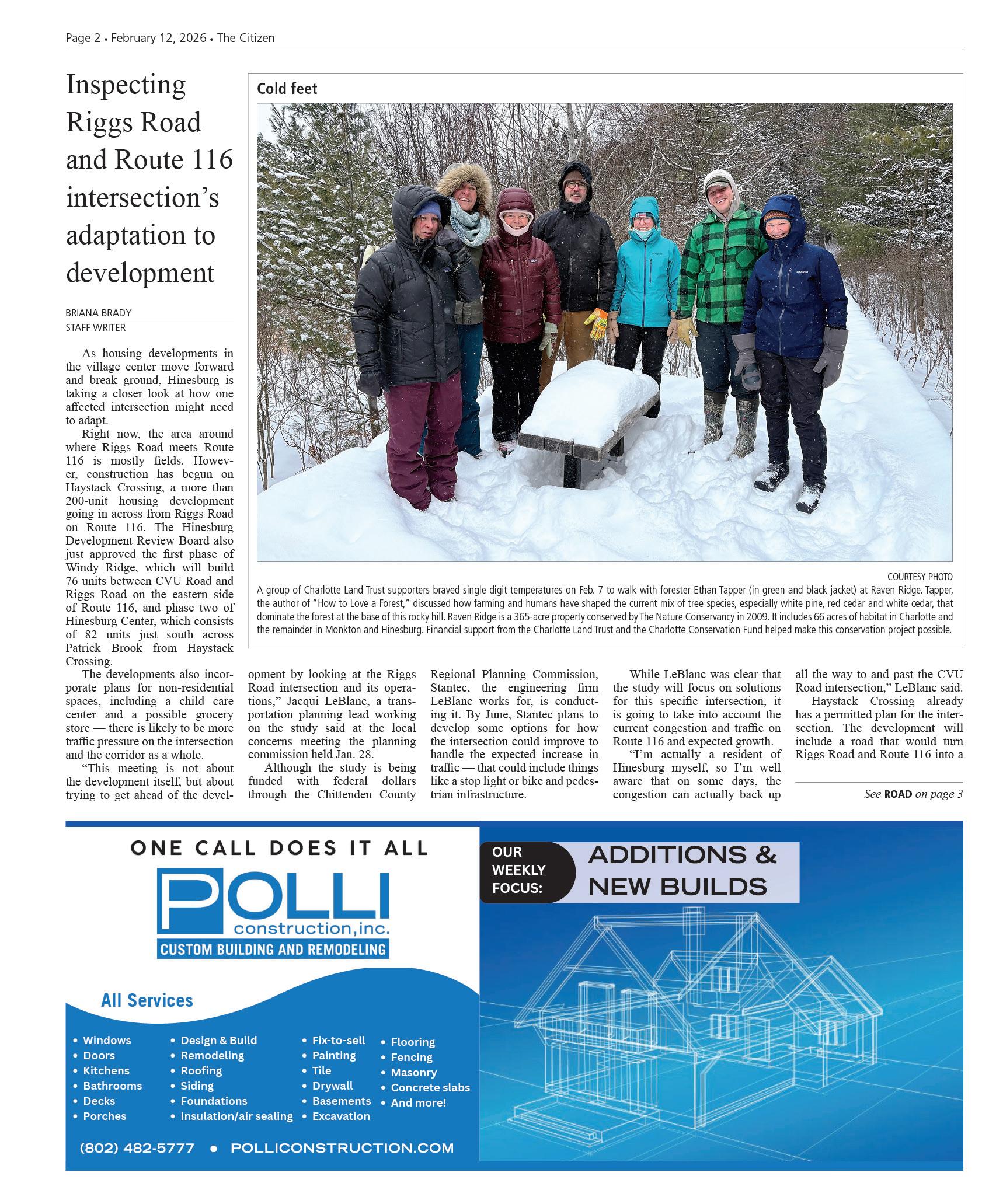 Page 2 • February 12, 2026 • The Citizen

Inspecting Riggs Road and Route 116 intersection's adaptation to development

BRIANA BRADY
STAFF WRITER

As housing developments in the village center move forward and break ground, Hinesburg is taking a closer look at how one affected intersection might need to adapt.

Right now, the area around where Riggs Road meets Route 116 is mostly fields. However, construction has begun on Haystack Crossing, a more than 200-unit housing development going in across from Riggs Road on Route 116. The Hinesburg Development Review Board also just approved the first phase of Windy Ridge, which will build 76 units between CVU Road and Riggs Road on the eastern side of Route 116, and phase two of Hinesburg Center, which consists of 82 units just south across Patrick Brook from Haystack Crossing.

The developments also incorporate plans for non-residential spaces, including a child care center and a possible grocery store — there is likely to be more traffic pressure on the intersection and the corridor as a whole.

"This meeting is not about the development itself, but about trying to get ahead of the development by looking at the Riggs Road intersection and its operations," Jacqui LeBlanc, a transportation planning lead working on the study said at the local concerns meeting the planning commission held Jan. 28.

Although the study is being funded with federal dollars through the Chittenden County Regional Planning Commission, Stantec, the engineering firm LeBlanc works for, is conducting it. By June, Stantec plans to develop some options for how the intersection could improve to handle the expected increase in traffic — that could include things like a stop light or bike and pedestrian infrastructure.

While LeBlanc was clear that the study will focus on solutions for this specific intersection, it is going to take into account the current congestion and traffic on Route 116 and expected growth.

"I'm actually a resident of Hinesburg myself, so I'm well aware that on some days, the congestion can actually back up all the way to and past the CVU Road intersection," LeBlanc said.

Haystack Crossing already has a permitted plan for the intersection. The development will include a road that would turn Riggs Road and Route 116 into a

See ROAD on page 3

Cold feet

COURTESY PHOTO
A group of Charlotte Land Trust supporters braved single digit temperatures on Feb. 7 to walk with forester Ethan Tapper (in green and black jacket) at Raven Ridge. Tapper, the author of "How to Love a Forest," discussed how farming and humans have shaped the current mix of tree species, especially white pine, red cedar and white cedar, that dominate the forest at the base of this rocky hill. Raven Ridge is a 365-acre property conserved by The Nature Conservancy in 2009. It includes 66 acres of habitat in Charlotte and the remainder in Monkton and Hinesburg. Financial support from the Charlotte Land Trust and the Charlotte Conservation Fund helped make this conservation project possible.

ONE CALL DOES IT ALL
POLLI construction, inc.
CUSTOM BUILDING AND REMODELING

All Services
• Windows
• Doors
• Kitchens
• Bathrooms
• Decks
• Porches
• Design & Build
• Remodeling
• Roofing
• Siding
• Foundations
• Insulation/air sealing
• Fix-to-sell
• Painting
• Tile
• Drywall
• Basements
• Excavation
• Flooring
• Fencing
• Masonry
• Concrete slabs
• And more!

(802) 482-5777 • POLLICONSTRUCTION.COM

OUR WEEKLY FOCUS: ADDITIONS & NEW BUILDS